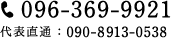 096-369-9921

代表直通：090-8913-0538